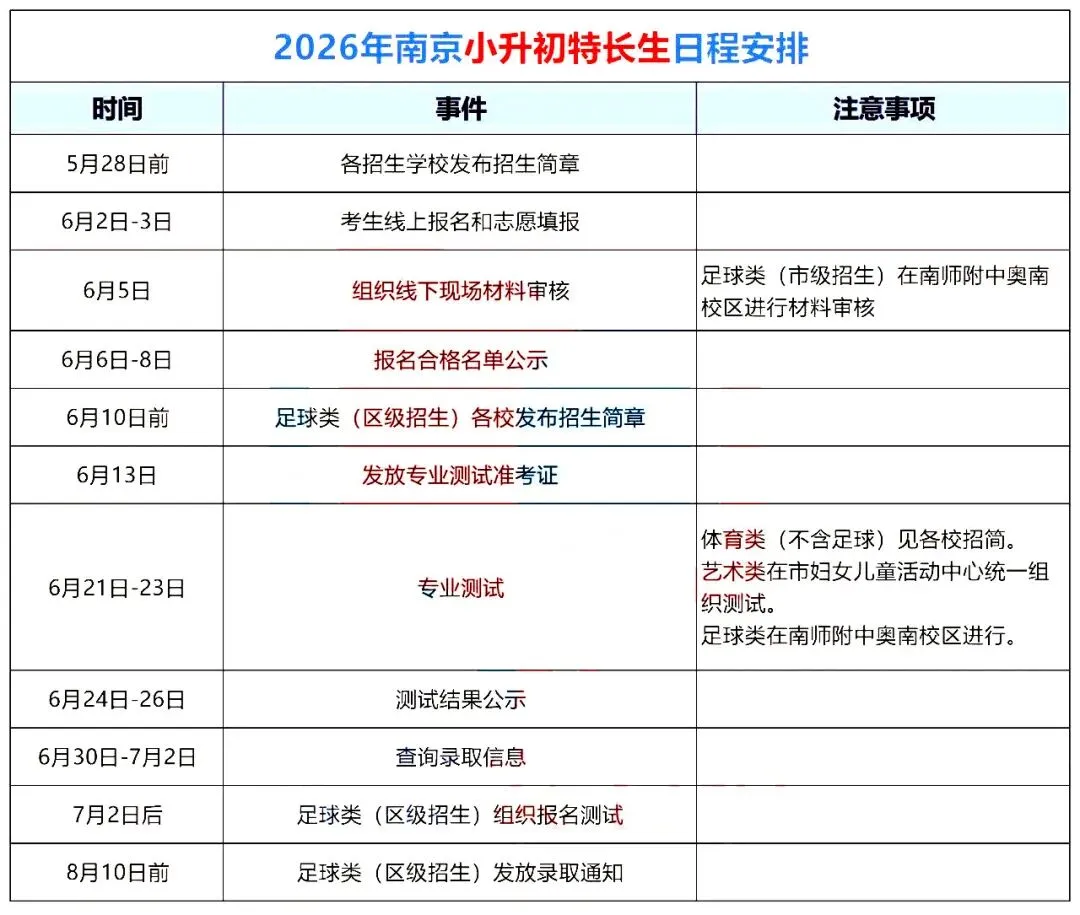 2026年南京小升初特长生日程安排

| 时间 | 事件 | 注意事项 |
|---|---|---|
| 5月28日前 | 各招生学校发布招生简章 | |
| 6月2日-3日 | 考生线上报名和志愿填报 | |
| 6月5日 | 组织线下现场材料审核 | 足球类（市级招生）在南师附中奥南校区进行材料审核 |
| 6月6日-8日 | 报名合格名单公示 | |
| 6月10日前 | 足球类（区级招生）各校发布招生简章 | |
| 6月13日 | 发放专业测试准考证 | |
| 6月21日-23日 | 专业测试 | 体育类（不含足球）见各校招简。艺术类在市妇女儿童活动中心统一组织测试。足球类在南师附中奥南校区进行。 |
| 6月24日-26日 | 测试结果公示 | |
| 6月30日-7月2日 | 查询录取信息 | |
| 7月2日后 | 足球类（区级招生）组织报名测试 | |
| 8月10日前 | 足球类（区级招生）发放录取通知 | |